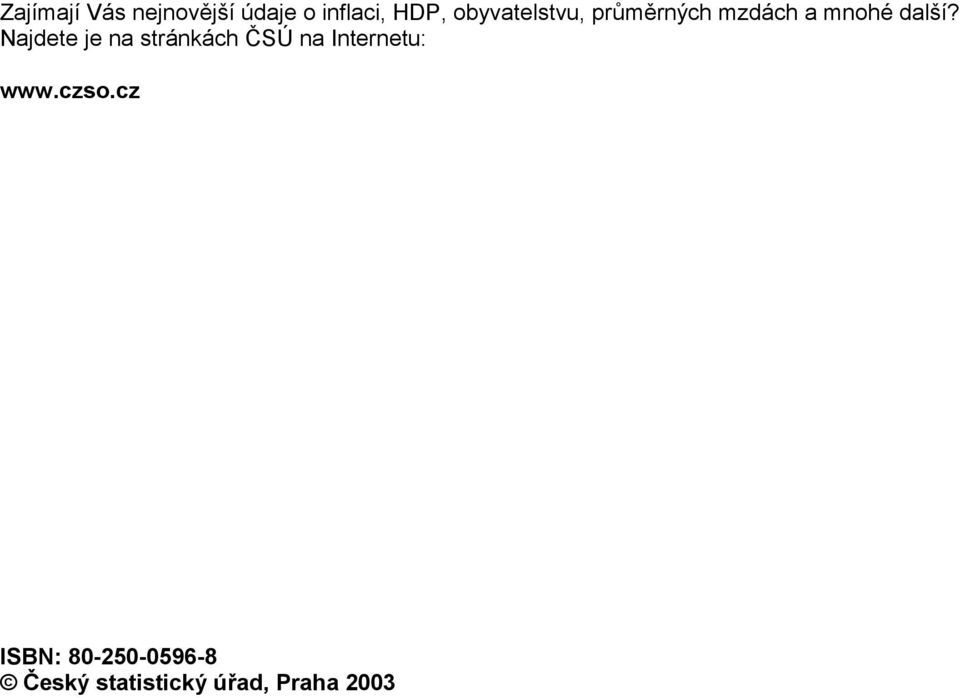 Zajímají Vás nejnovější údaje o inflaci, HDP, obyvatelstvu, průměrných mzdách a mnohé další? Najdete je na stránkách ČSÚ na Internetu:

www.czso.cz

ISBN: 80-250-0596-8
© Český statistický úřad, Praha 2003